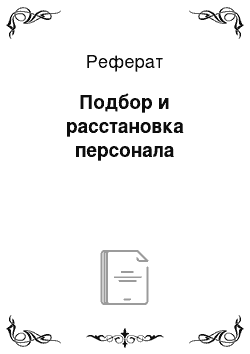 Реферат

Подбор и расстановка персонала